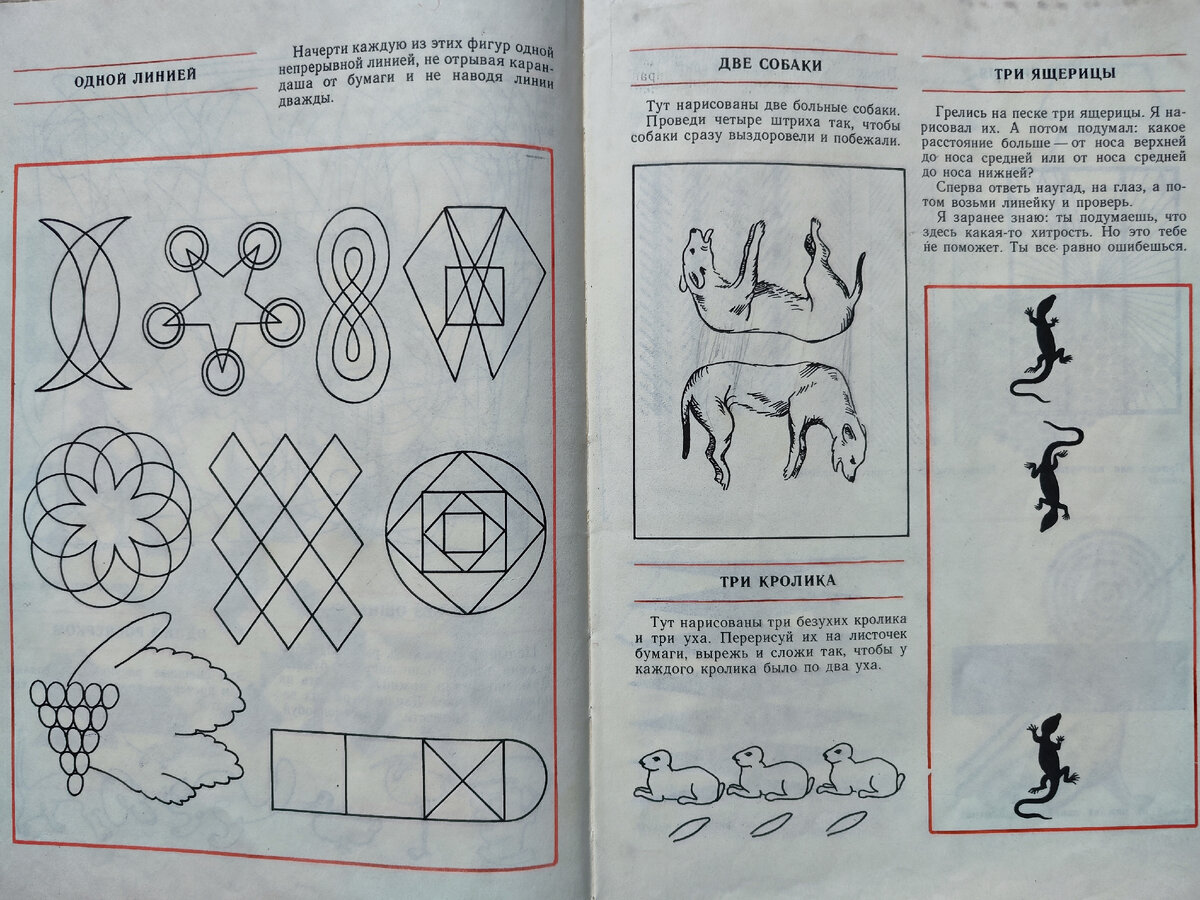 ОДНОЙ ЛИНИЕЙ

Начерти каждую из этих фигур одной непрерывной линией, не отрывая карандаша от бумаги и не наводя линии дважды.

ДВЕ СОБАКИ

Тут нарисованы две больные собаки. Проведи четыре штриха так, чтобы собаки сразу выздоровели и побежали.

ТРИ КРОЛИКА

Тут нарисованы три безухих кролика и три уха. Перерисуй их на листочек бумаги, вырежь и сложи так, чтобы у каждого кролика было по два уха.

ТРИ ЯЩЕРИЦЫ

Грелись на песке три ящерицы. Я нарисовал их. А потом подумал: какое расстояние больше — от носа верхней до носа средней или от носа средней до носа нижней?

Сперва ответь наугад, на глаз, а потом возьми линейку и проверь.

Я заранее знаю: ты подумаешь, что здесь какая-то хитрость. Но это тебе не поможет. Ты все равно ошибешься.